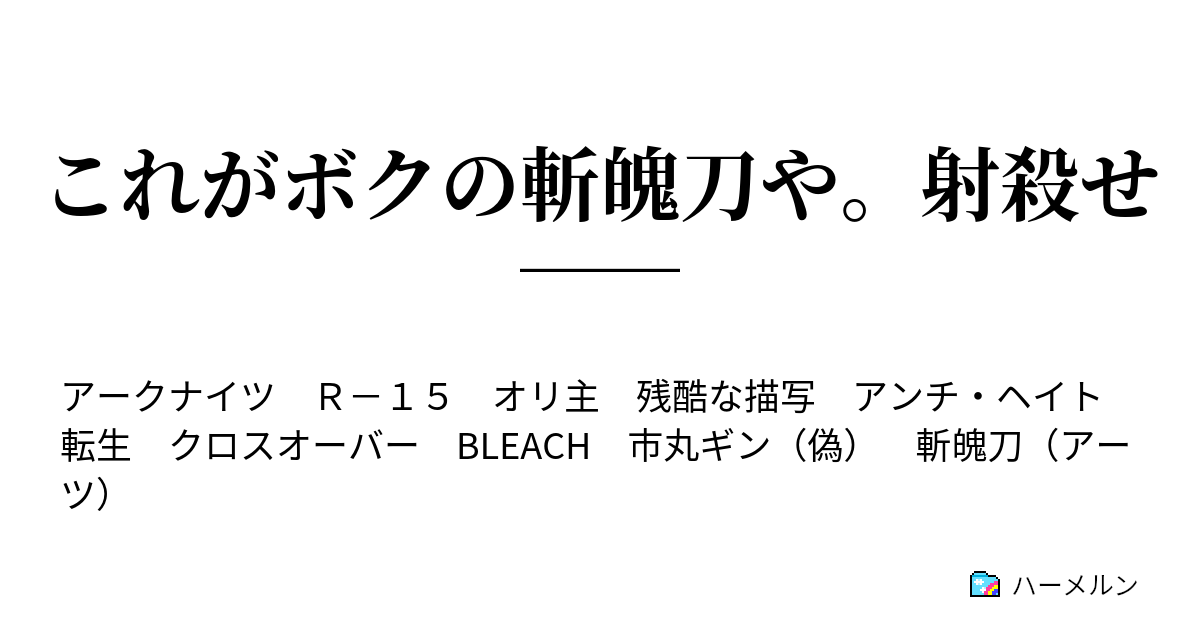 これがボクの斬魄刀や。射殺せ

アークナイツ　Ｒ－１５　オリ主　残酷な描写　アンチ・ヘイト　転生　クロスオーバー　BLEACH　市丸ギン（偽）　斬魄刀（アーツ）

ハーメルン